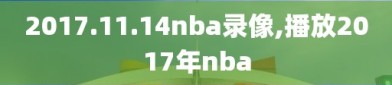 2017.11.14nba录像,播放2017年nba